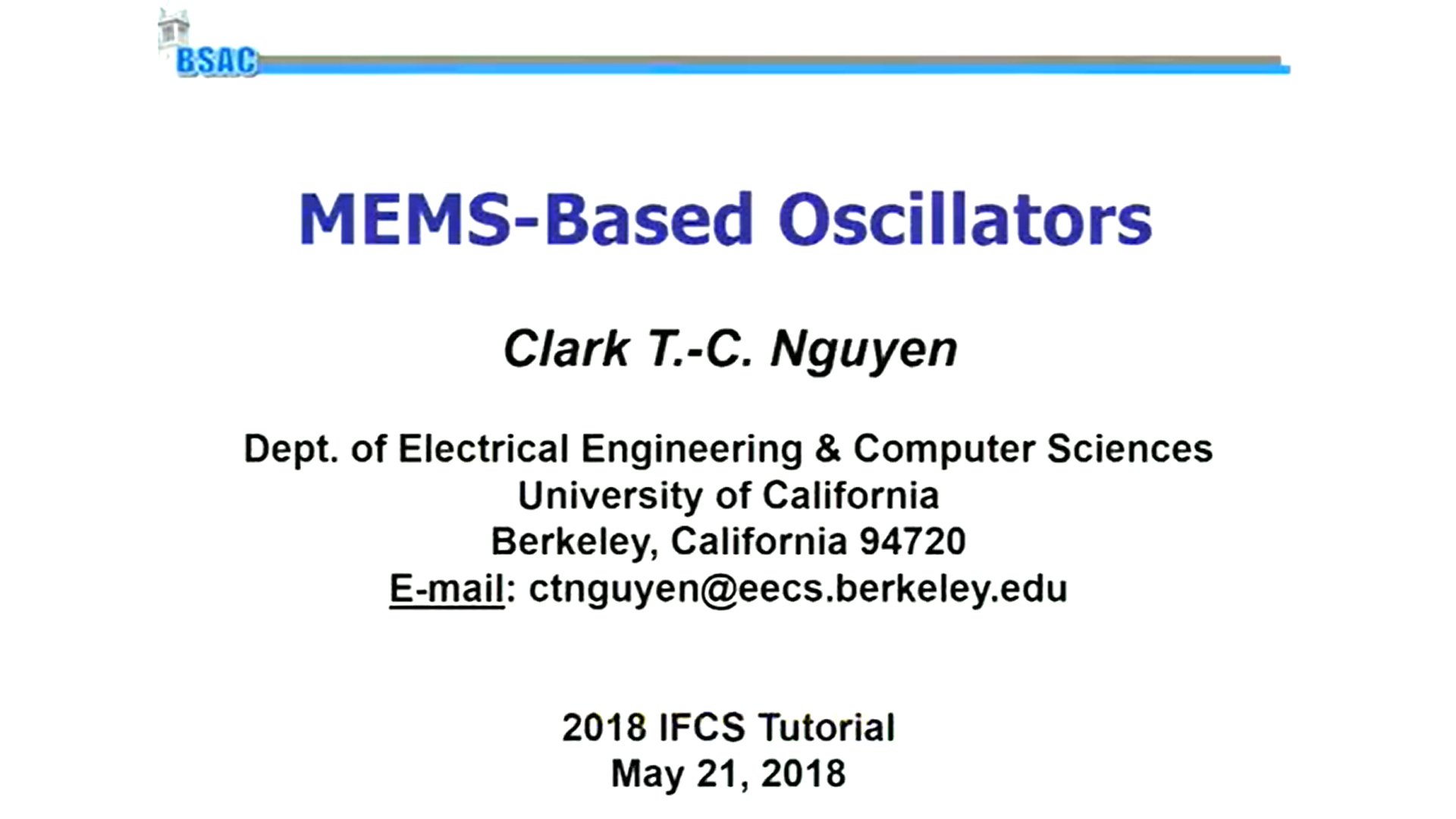 BSAC

MEMS-Based Oscillators

Clark T.-C. Nguyen

Dept. of Electrical Engineering & Computer Sciences
University of California
Berkeley, California 94720
E-mail: ctnguyen@eecs.berkeley.edu

2018 IFCS Tutorial
May 21, 2018